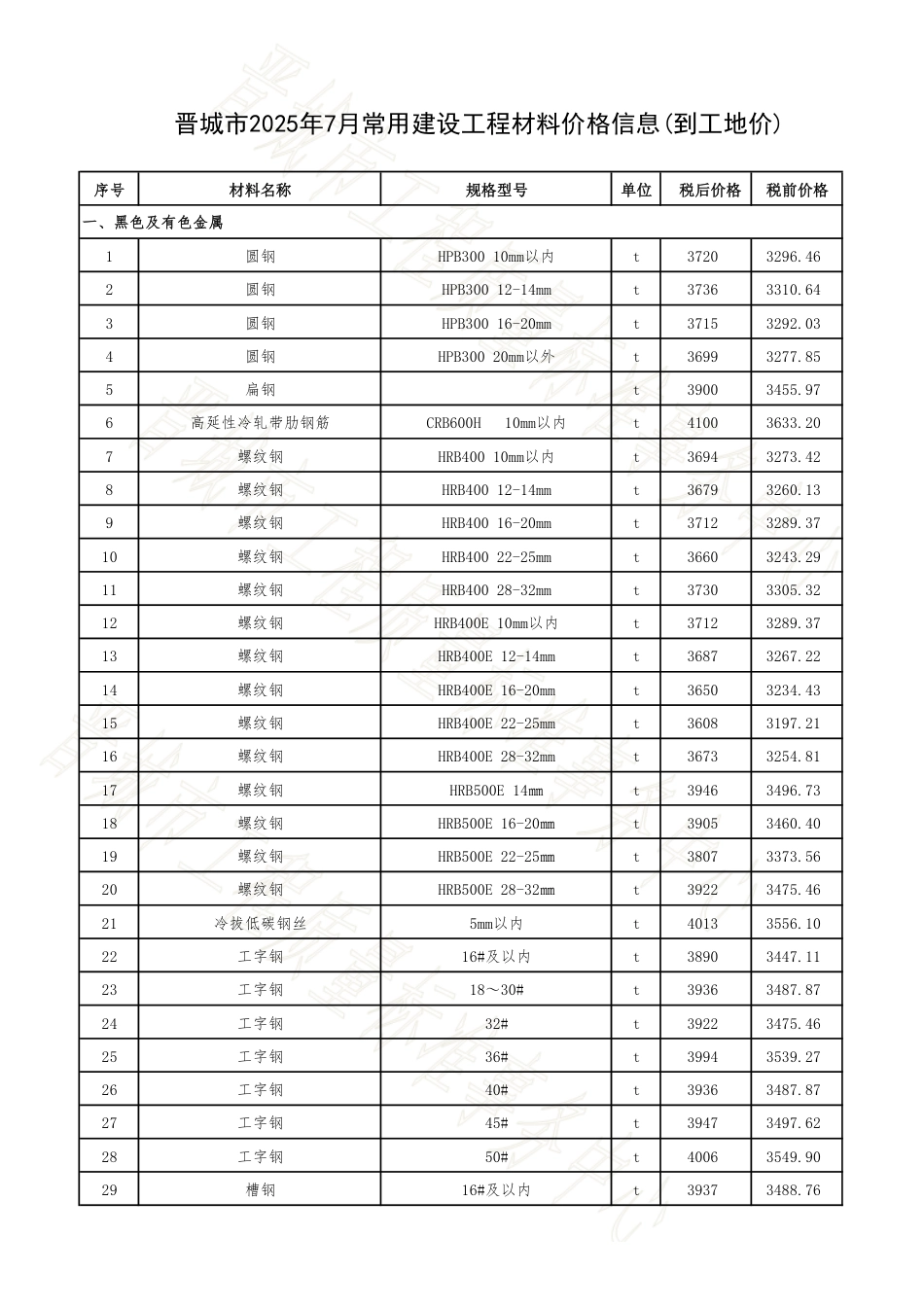 晋城市2025年7月常用建设工程材料价格信息(到工地价)

| 序号 | 材料名称 | 规格型号 | 单位 | 税后价格 | 税前价格 |
|---|---|---|---|---|---|
| 一、黑色及有色金属 | | | | | |
| 1 | 圆钢 | HPB300 10mm以内 | t | 3720 | 3296.46 |
| 2 | 圆钢 | HPB300 12-14mm | t | 3736 | 3310.64 |
| 3 | 圆钢 | HPB300 16-20mm | t | 3715 | 3292.03 |
| 4 | 圆钢 | HPB300 20mm以外 | t | 3699 | 3277.85 |
| 5 | 扁钢 | | t | 3900 | 3455.97 |
| 6 | 高延性冷轧带肋钢筋 | CRB600H 10mm以内 | t | 4100 | 3633.20 |
| 7 | 螺纹钢 | HRB400 10mm以内 | t | 3694 | 3273.42 |
| 8 | 螺纹钢 | HRB400 12-14mm | t | 3679 | 3260.13 |
| 9 | 螺纹钢 | HRB400 16-20mm | t | 3712 | 3289.37 |
| 10 | 螺纹钢 | HRB400 22-25mm | t | 3660 | 3243.29 |
| 11 | 螺纹钢 | HRB400 28-32mm | t | 3730 | 3305.32 |
| 12 | 螺纹钢 | HRB400E 10mm以内 | t | 3712 | 3289.37 |
| 13 | 螺纹钢 | HRB400E 12-14mm | t | 3687 | 3267.22 |
| 14 | 螺纹钢 | HRB400E 16-20mm | t | 3650 | 3234.43 |
| 15 | 螺纹钢 | HRB400E 22-25mm | t | 3608 | 3197.21 |
| 16 | 螺纹钢 | HRB400E 28-32mm | t | 3673 | 3254.81 |
| 17 | 螺纹钢 | HRB500E 14mm | t | 3946 | 3496.73 |
| 18 | 螺纹钢 | HRB500E 16-20mm | t | 3905 | 3460.40 |
| 19 | 螺纹钢 | HRB500E 22-25mm | t | 3807 | 3373.56 |
| 20 | 螺纹钢 | HRB500E 28-32mm | t | 3922 | 3475.46 |
| 21 | 冷拔低碳钢丝 | 5mm以内 | t | 4013 | 3556.10 |
| 22 | 工字钢 | 16#及以内 | t | 3890 | 3447.11 |
| 23 | 工字钢 | 18～30# | t | 3936 | 3487.87 |
| 24 | 工字钢 | 32# | t | 3922 | 3475.46 |
| 25 | 工字钢 | 36# | t | 3994 | 3539.27 |
| 26 | 工字钢 | 40# | t | 3936 | 3487.87 |
| 27 | 工字钢 | 45# | t | 3947 | 3497.62 |
| 28 | 工字钢 | 50# | t | 4006 | 3549.90 |
| 29 | 槽钢 | 16#及以内 | t | 3937 | 3488.76 |